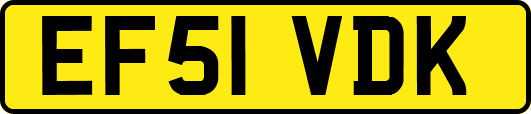 EF51 VDK